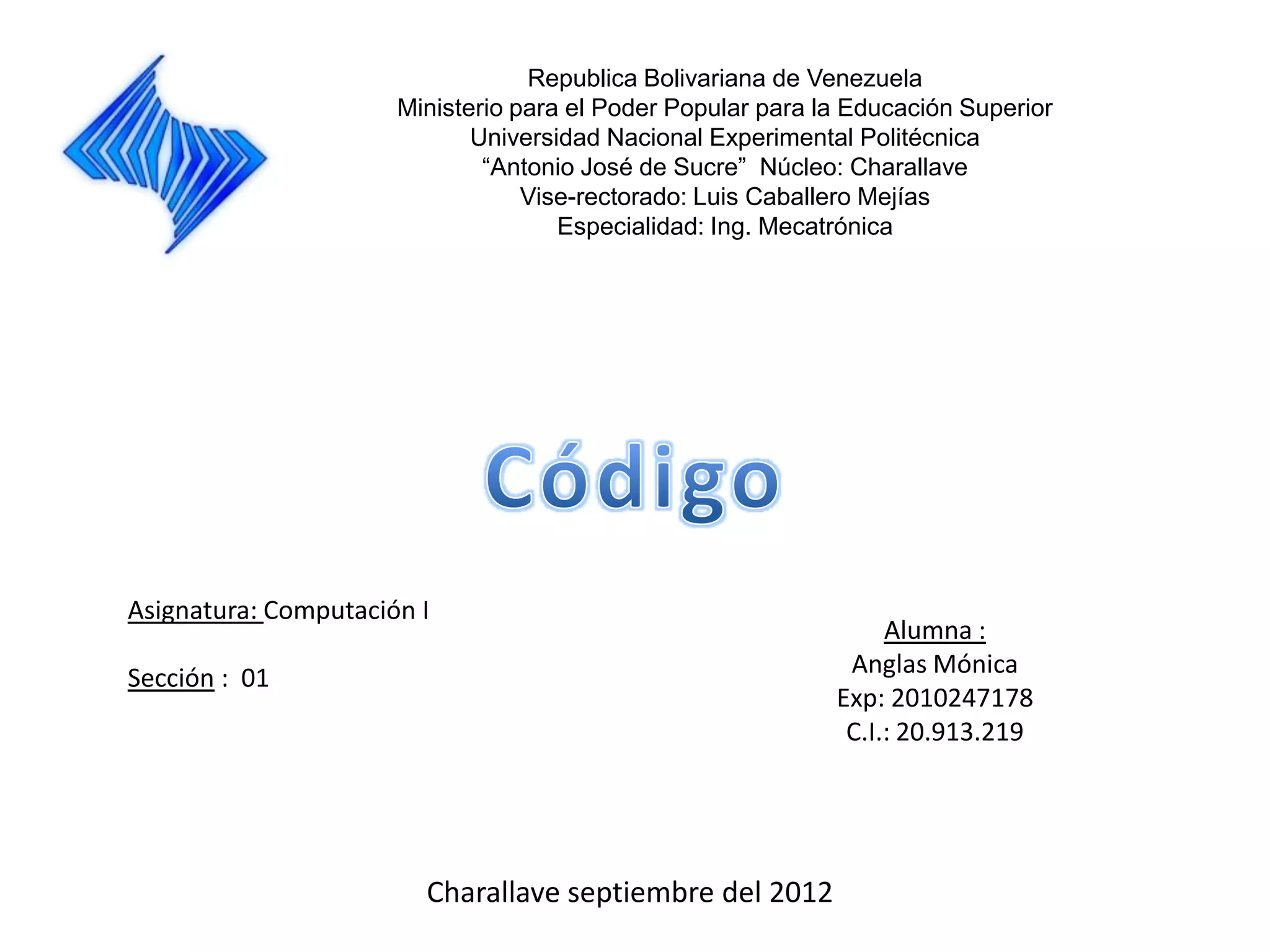 Republica Bolivariana de Venezuela
Ministerio para el Poder Popular para la Educación Superior
Universidad Nacional Experimental Politécnica
“Antonio José de Sucre” Núcleo: Charallave
Vise-rectorado: Luis Caballero Mejías
Especialidad: Ing. Mecatrónica

Código

Asignatura: Computación I

Sección : 01

Alumna :
Anglas Mónica
Exp: 2010247178
C.I.: 20.913.219

Charallave septiembre del 2012